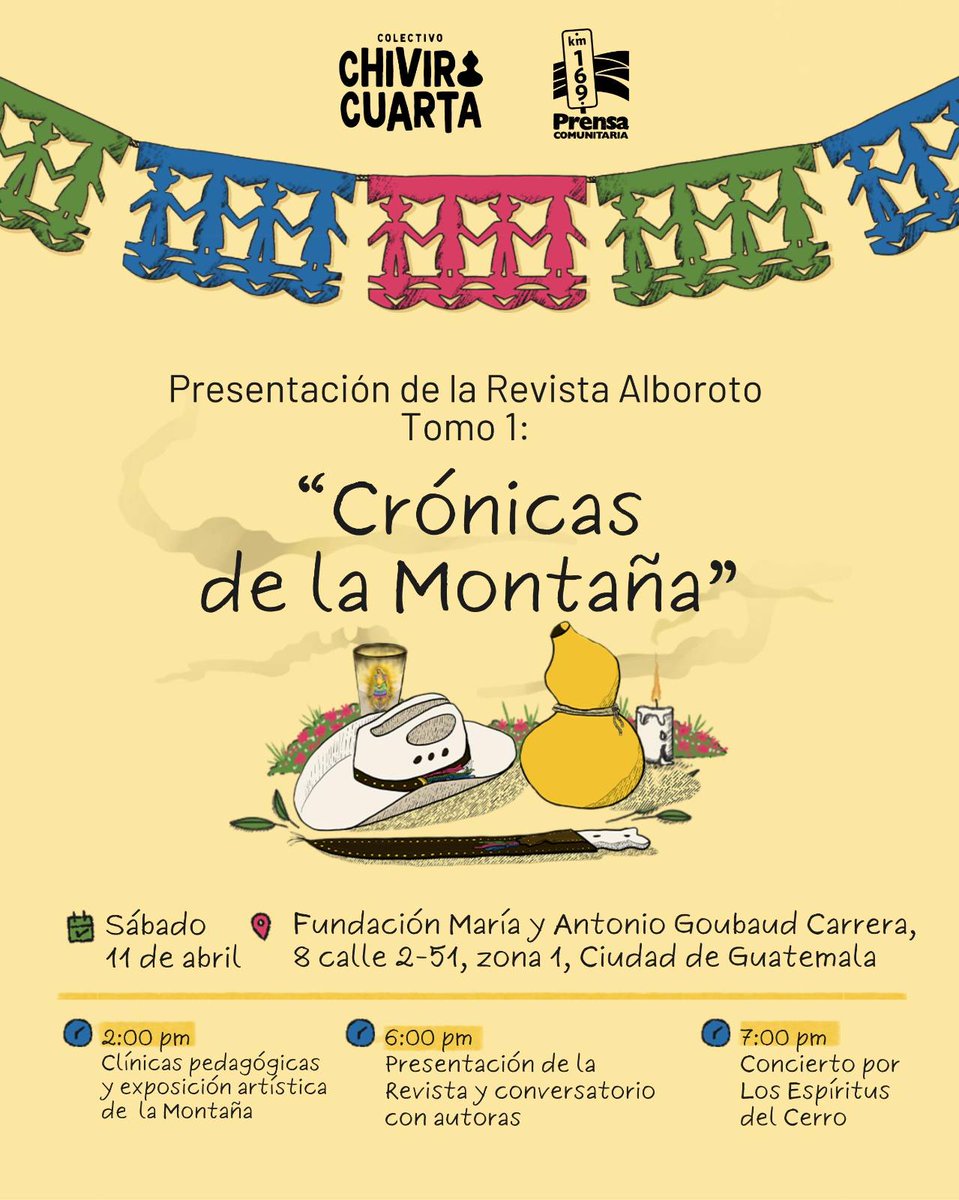 COLECTIVO
CHIVIRI CUARTA

km 169
Prensa COMUNITARIA

Presentación de la Revista Alboroto Tomo 1:

“Crónicas de la Montaña”

Sábado 11 de abril

Fundación María y Antonio Goubaud Carrera, 8 calle 2-51, zona 1, Ciudad de Guatemala

2:00 pm
Clínicas pedagógicas y exposición artística de la Montaña

6:00 pm
Presentación de la Revista y conversatorio con autoras

7:00 pm
Concierto por Los Espíritus del Cerro